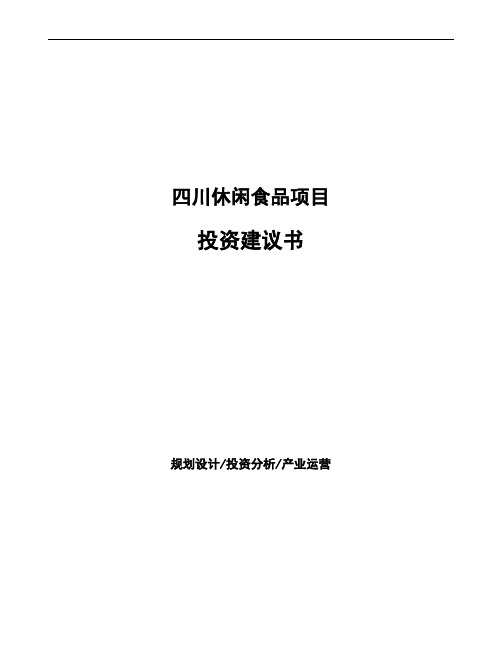 四川休闲食品项目

投资建议书

规划设计/投资分析/产业运营